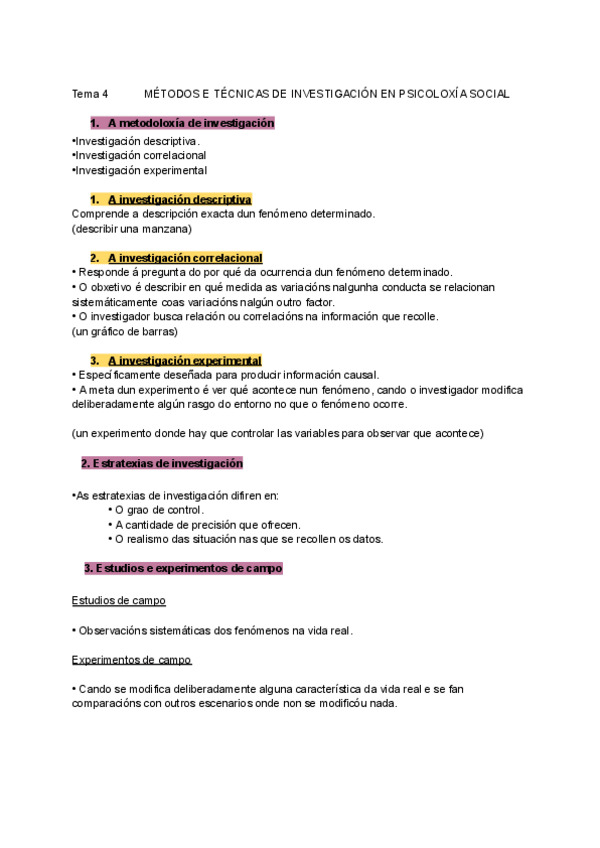 Tema 4 MÉTODOS E TÉCNICAS DE INVESTIGACIÓN EN PSICOLOXÍA SOCIAL

1. A metodoloxía de investigación

•Investigación descriptiva.
•Investigación correlacional
•Investigación experimental

1. A investigación descriptiva

Comprende a descripción exacta dun fenómeno determinado.
(describir una manzana)

2. A investigación correlacional

• Responde á pregunta do por qué da ocurrencia dun fenómeno determinado.
• O obxetivo é describir en qué medida as variacións nalgunha conducta se relacionan sistemáticamente coas variacións nalgún outro factor.
• O investigador busca relación ou correlacións na información que recolle.
(un gráfico de barras)

3. A investigación experimental

• Específicamente deseñada para producir información causal.
• A meta dun experimento é ver qué acontece nun fenómeno, cando o investigador modifica deliberadamente algún rasgo do entorno no que o fenómeno ocorre.

(un experimento donde hay que controlar las variables para observar que acontece)

2. Estratexias de investigación

•As estratexias de investigación difiren en:
• O grao de control.
• A cantidade de precisión que ofrecen.
• O realismo das situación nas que se recollen os datos.

3. Estudios e experimentos de campo

Estudios de campo

• Observacións sistemáticas dos fenómenos na vida real.

Experimentos de campo

• Cando se modifica deliberadamente alguna característica da vida real e se fan comparacións con outros escenarios onde non se modificóu nada.